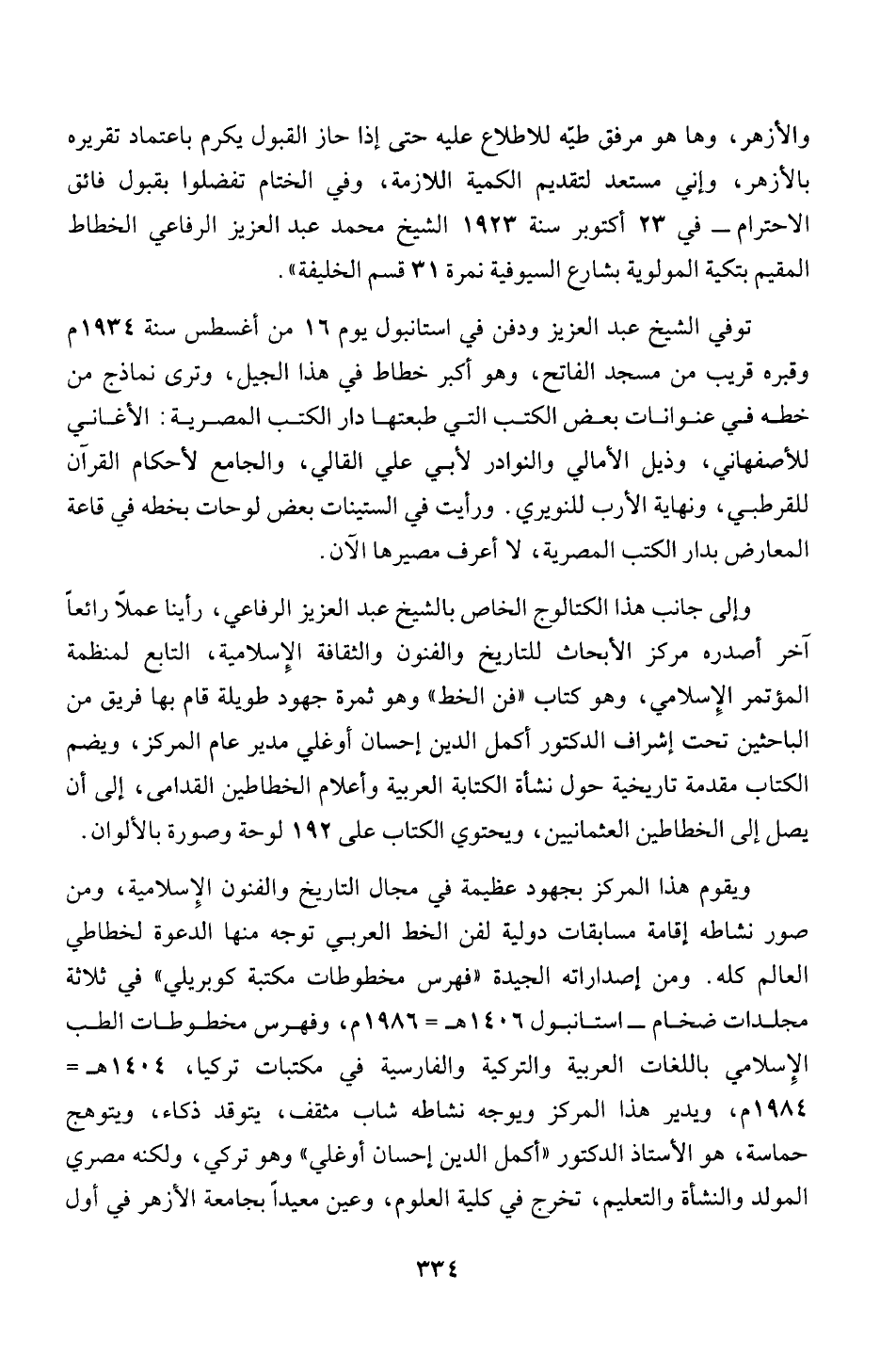 والأزهر، وها هو مرفق طيّه للاطلاع عليه حتى إذا حاز القبول يكرم باعتماد تقريره بالأزهر، وإني مستعد لتقديم الكمية اللازمة، وفي الختام تفضلوا بقبول فائق الاحترام ــ في ٢٣ أكتوبر سنة ١٩٢٣ الشيخ محمد عبد العزيز الرفاعي الخطاط المقيم بتكية المولوية بشارع السيوفية نمرة ٣١ قسم الخليفة».

توفي الشيخ عبد العزيز ودفن في استانبول يوم ١٦ من أغسطس سنة ١٩٣٤م وقبره قريب من مسجد الفاتح، وهو أكبر خطاط في هذا الجيل، وترى نماذج من خطه في عنوانات بعض الكتب التي طبعتها دار الكتب المصرية: الأغاني للأصفهاني، وذيل الأمالي والنوادر لأبي علي القالي، والجامع لأحكام القرآن للقرطبي، ونهاية الأرب للنويري. ورأيت في الستينات بعض لوحات بخطه في قاعة المعارض بدار الكتب المصرية، لا أعرف مصيرها الآن.

وإلى جانب هذا الكتالوج الخاص بالشيخ عبد العزيز الرفاعي، رأينا عملاً رائعاً آخر أصدره مركز الأبحاث للتاريخ والفنون والثقافة الإسلامية، التابع لمنظمة المؤتمر الإسلامي، وهو كتاب «فن الخط» وهو ثمرة جهود طويلة قام بها فريق من الباحثين تحت إشراف الدكتور أكمل الدين إحسان أوغلي مدير عام المركز، ويضم الكتاب مقدمة تاريخية حول نشأة الكتابة العربية وأعلام الخطاطين القدامى، إلى أن يصل إلى الخطاطين العثمانيين، ويحتوي الكتاب على ١٩٢ لوحة وصورة بالألوان.

ويقوم هذا المركز بجهود عظيمة في مجال التاريخ والفنون الإسلامية، ومن صور نشاطه إقامة مسابقات دولية لفن الخط العربي توجه منها الدعوة لخطاطي العالم كله. ومن إصداراته الجيدة «فهرس مخطوطات مكتبة كوبريلي» في ثلاثة مجلدات ضخام ــ استانبول ١٤٠٦هـ = ١٩٨٦م، وفهرس مخطوطات الطب الإسلامي باللغات العربية والتركية والفارسية في مكتبات تركيا، ١٤٠٤هـ = ١٩٨٤م، ويدير هذا المركز ويوجه نشاطه شاب مثقف، يتوقد ذكاء، ويتوهج حماسة، هو الأستاذ الدكتور «أكمل الدين إحسان أوغلي» وهو تركي، ولكنه مصري المولد والنشأة والتعليم، تخرج في كلية العلوم، وعين معيداً بجامعة الأزهر في أول

٣٣٤